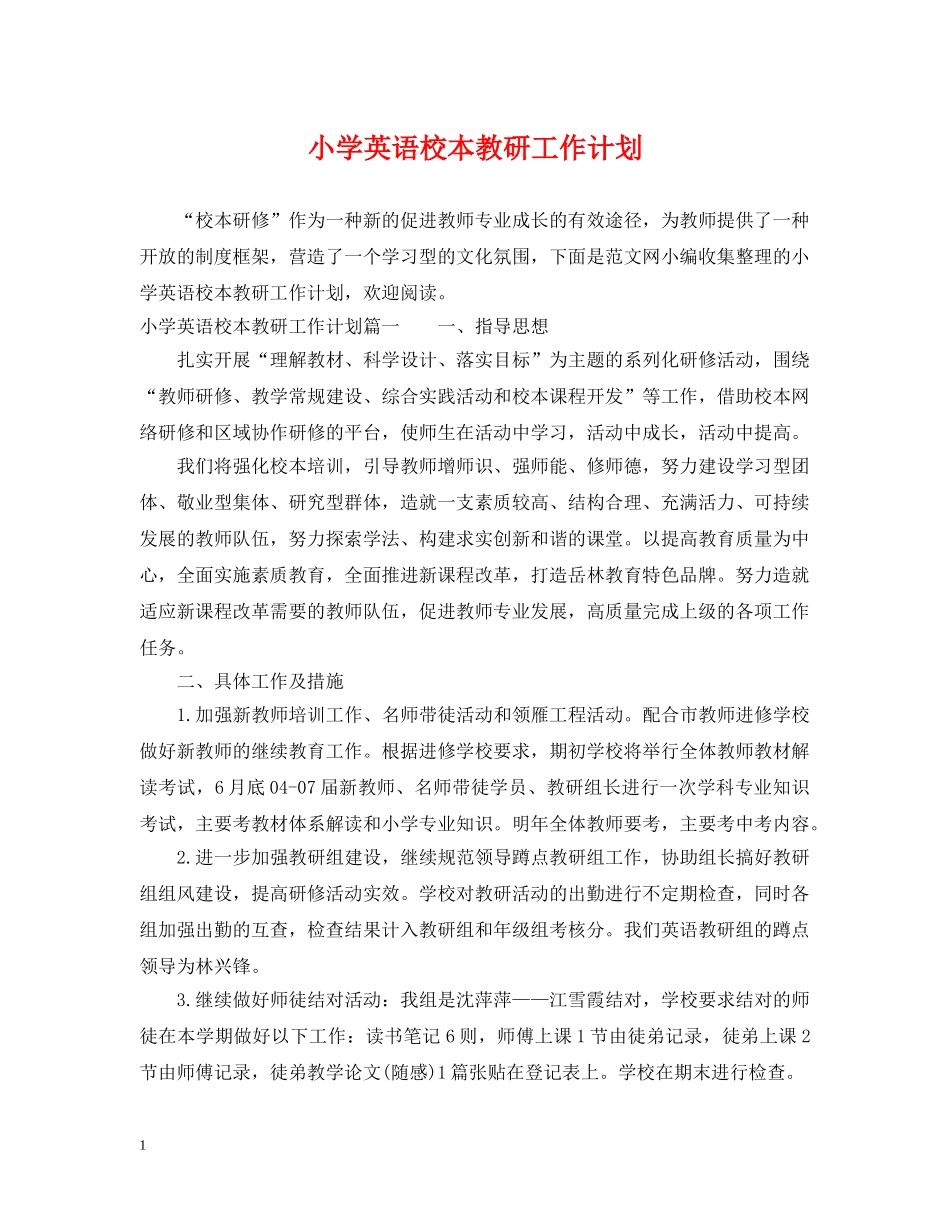 小学英语校本教研工作计划

“校本研修”作为一种新的促进教师专业成长的有效途径，为教师提供了一种开放的制度框架，营造了一个学习型的文化氛围，下面是范文网小编收集整理的小学英语校本教研工作计划，欢迎阅读。

小学英语校本教研工作计划篇一　　一、指导思想

扎实开展“理解教材、科学设计、落实目标”为主题的系列化研修活动，围绕“教师研修、教学常规建设、综合实践活动和校本课程开发”等工作，借助校本网络研修和区域协作研修的平台，使师生在活动中学习，活动中成长，活动中提高。

我们将强化校本培训，引导教师增师识、强师能、修师德，努力建设学习型团体、敬业型集体、研究型群体，造就一支素质较高、结构合理、充满活力、可持续发展的教师队伍，努力探索学法、构建求实创新和谐的课堂。以提高教育质量为中心，全面实施素质教育，全面推进新课程改革，打造岳林教育特色品牌。努力造就适应新课程改革需要的教师队伍，促进教师专业发展，高质量完成上级的各项工作任务。

二、具体工作及措施

1.加强新教师培训工作、名师带徒活动和领雁工程活动。配合市教师进修学校做好新教师的继续教育工作。根据进修学校要求，期初学校将举行全体教师教材解读考试，6月底04-07届新教师、名师带徒学员、教研组长进行一次学科专业知识考试，主要考教材体系解读和小学专业知识。明年全体教师要考，主要考中考内容。

2.进一步加强教研组建设，继续规范领导蹲点教研组工作，协助组长搞好教研组组风建设，提高研修活动实效。学校对教研活动的出勤进行不定期检查，同时各组加强出勤的互查，检查结果计入教研组和年级组考核分。我们英语教研组的蹲点领导为林兴锋。

3.继续做好师徒结对活动：我组是沈萍萍——江雪霞结对，学校要求结对的师徒在本学期做好以下工作：读书笔记6则，师傅上课1节由徒弟记录，徒弟上课2节由师傅记录，徒弟教学论文(随感)1篇张贴在登记表上。学校在期末进行检查。

1